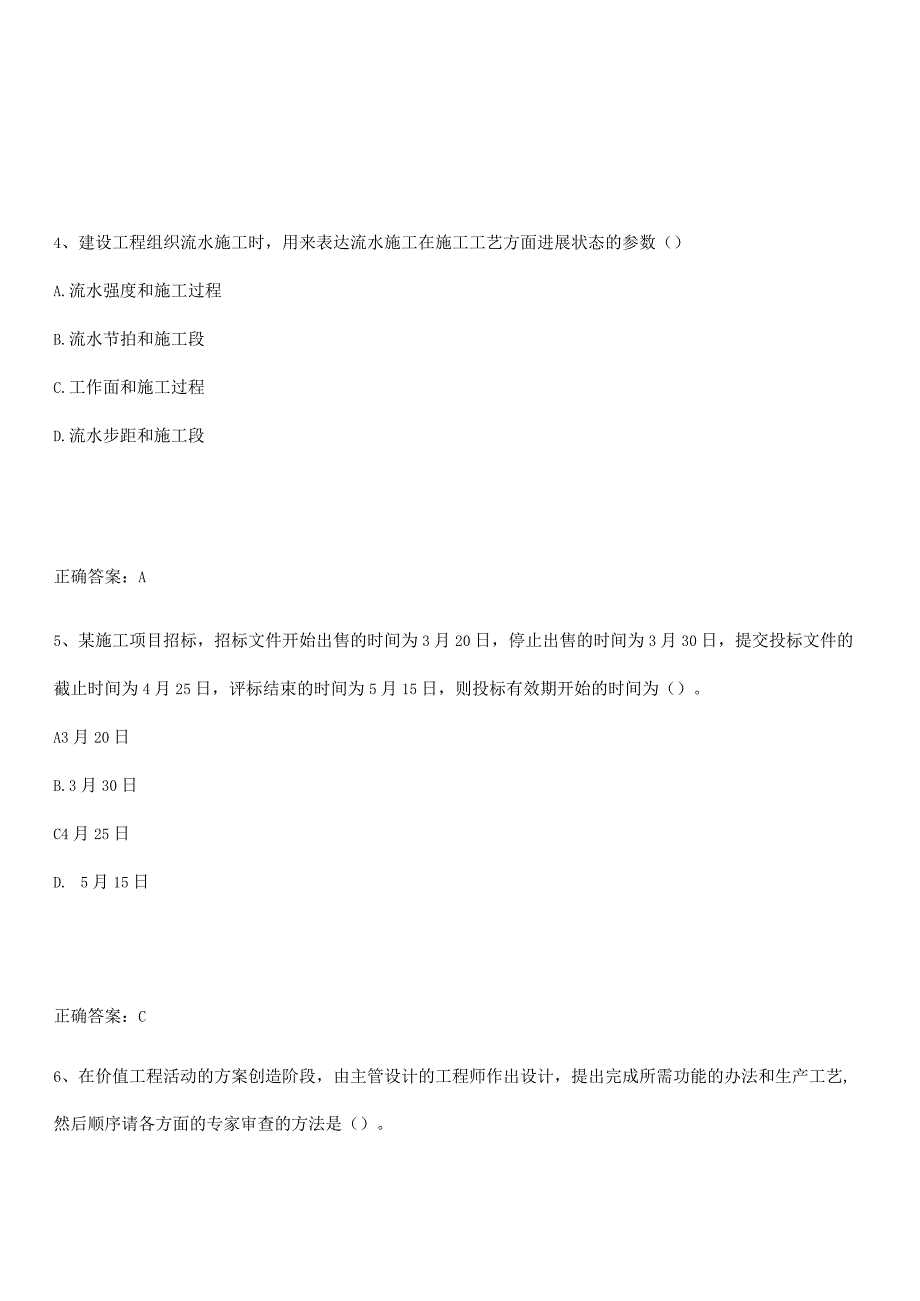 4、建设工程组织流水施工时，用来表达流水施工在施工工艺方面进展状态的参数（）

A.流水强度和施工过程

B.流水节拍和施工段

C.工作面和施工过程

D.流水步距和施工段

正确答案：A

5、某施工项目招标，招标文件开始出售的时间为3月20日，停止出售的时间为3月30日，提交投标文件的截止时间为4月25日，评标结束的时间为5月15日，则投标有效期开始的时间为（）。

A3月20日

B.3月30日

C4月25日

D. 5月15日

正确答案：C

6、在价值工程活动的方案创造阶段，由主管设计的工程师作出设计，提出完成所需功能的办法和生产工艺，然后顺序请各方面的专家审查的方法是（）。